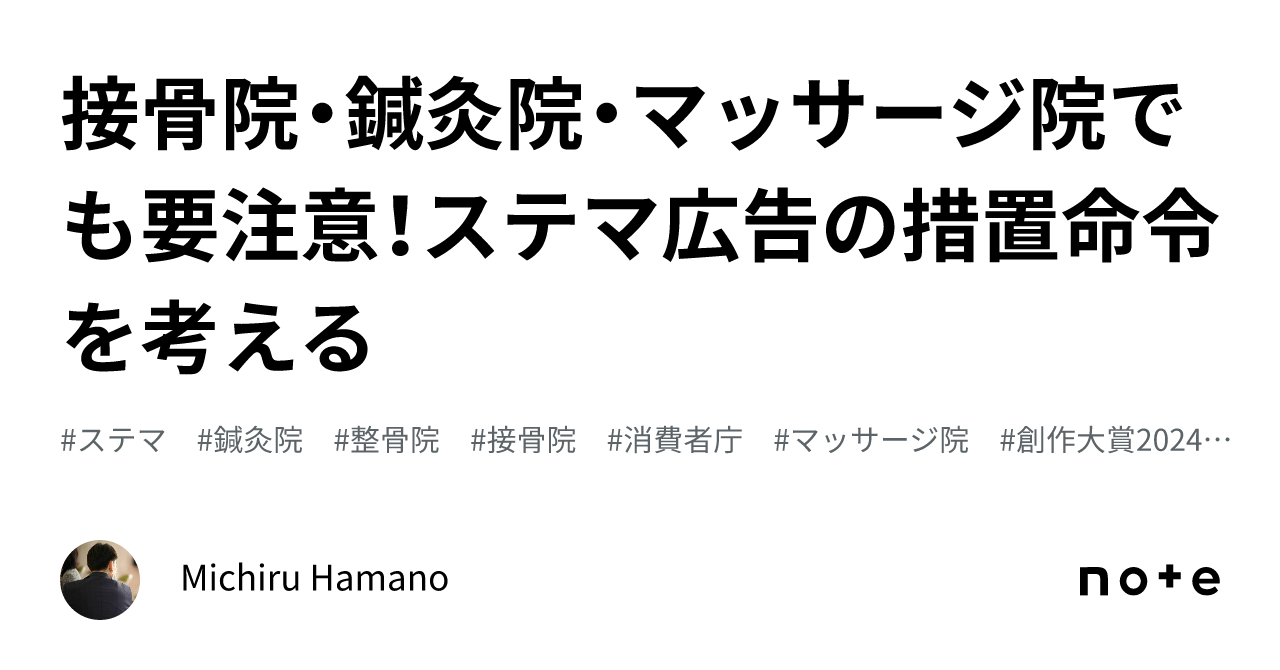 接骨院・鍼灸院・マッサージ院でも要注意!ステマ広告の措置命令を考える

#ステマ #鍼灸院 #整骨院 #接骨院 #消費者庁 #マッサージ院 #創作大賞2024…

Michiru Hamano

note